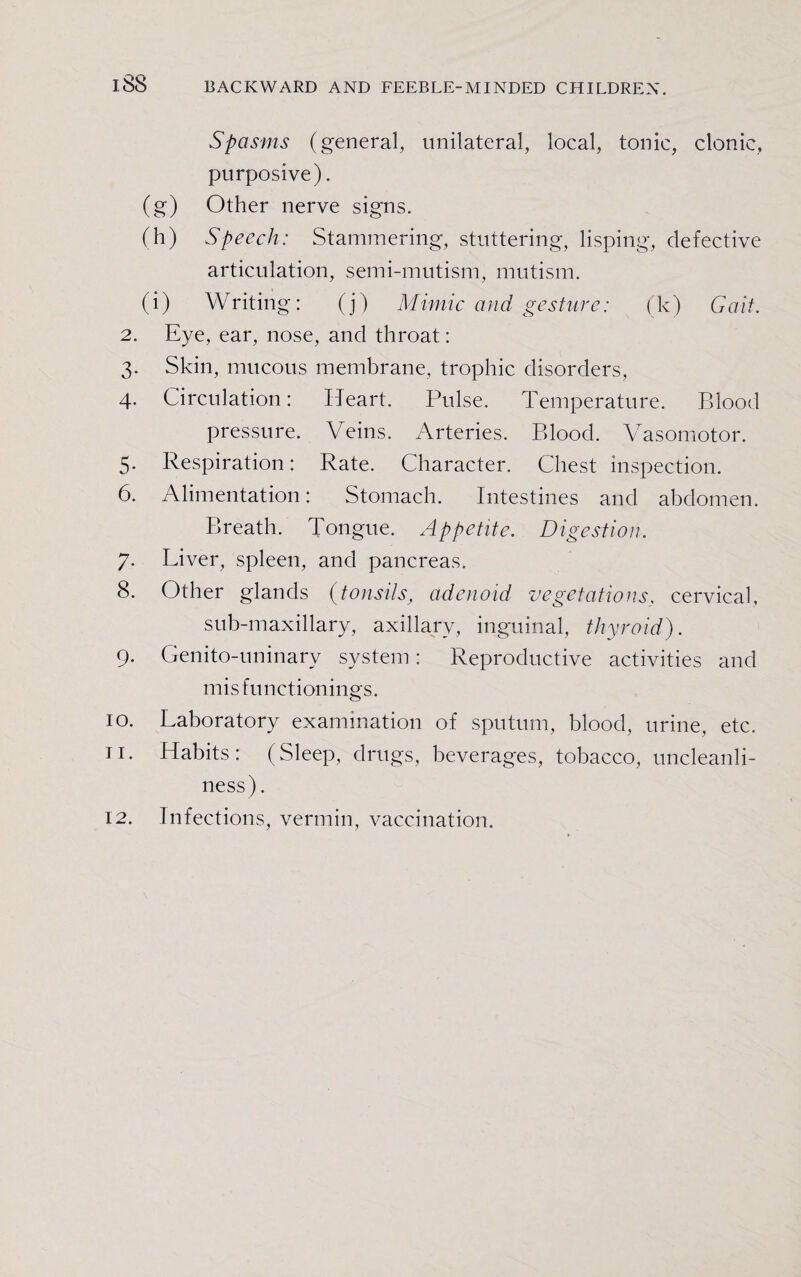 188 BACKWARD AND FEEBLE-MINDED CHILDREN.

Spasms (general, unilateral, local, tonic, clonic, purposive).

(g) Other nerve signs.

(h) Speech: Stammering, stuttering, lisping, defective articulation, semi-mutism, mutism.

(i) Writing: (j) Mimic and gesture: (k) Gait.

2. Eye, ear, nose, and throat:

3. Skin, mucous membrane, trophic disorders,

4. Circulation: Heart. Pulse. Temperature. Blood pressure. Veins. Arteries. Blood. Vasomotor.

5. Respiration: Rate. Character. Chest inspection.

6. Alimentation: Stomach. Intestines and abdomen. Breath. Tongue. Appetite. Digestion.

7. Liver, spleen, and pancreas.

8. Other glands (tonsils, adenoid vegetations, cervical, sub-maxillary, axillary, inguinal, thyroid).

9. Genito-uninary system: Reproductive activities and misfunctionings.

10. Laboratory examination of sputum, blood, urine, etc.

11. Habits: (Sleep, drugs, beverages, tobacco, uncleanliness).

12. Infections, vermin, vaccination.